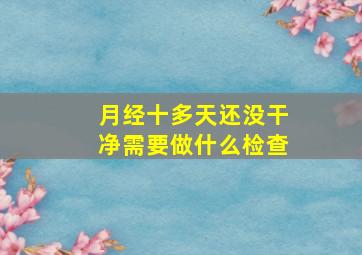 月经十多天还没干净需要做什么检查